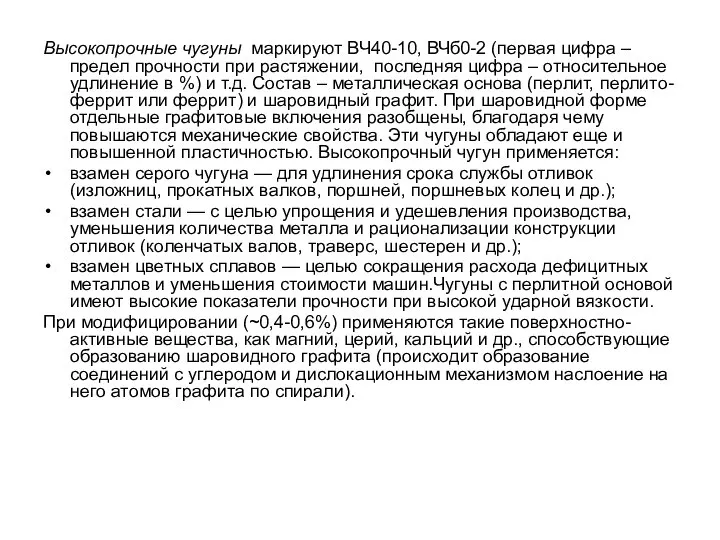 Высокопрочные чугуны маркируют ВЧ40-10, ВЧб0-2 (первая цифра – предел прочности при растяжении, последняя цифра – относительное удлинение в %) и т.д. Состав – металлическая основа (перлит, перлито-феррит или феррит) и шаровидный графит. При шаровидной форме отдельные графитовые включения разобщены, благодаря чему повышаются механические свойства. Эти чугуны обладают еще и повышенной пластичностью. Высокопрочный чугун применяется:

• взамен серого чугуна — для удлинения срока службы отливок (изложниц, прокатных валков, поршней, поршневых колец и др.);

• взамен стали — с целью упрощения и удешевления производства, уменьшения количества металла и рационализации конструкции отливок (коленчатых валов, траверс, шестерен и др.);

• взамен цветных сплавов — целью сокращения расхода дефицитных металлов и уменьшения стоимости машин.Чугуны с перлитной основой имеют высокие показатели прочности при высокой ударной вязкости.

При модифицировании (~0,4-0,6%) применяются такие поверхностно-активные вещества, как магний, церий, кальций и др., способствующие образованию шаровидного графита (происходит образование соединений с углеродом и дислокационным механизмом наслоение на него атомов графита по спирали).